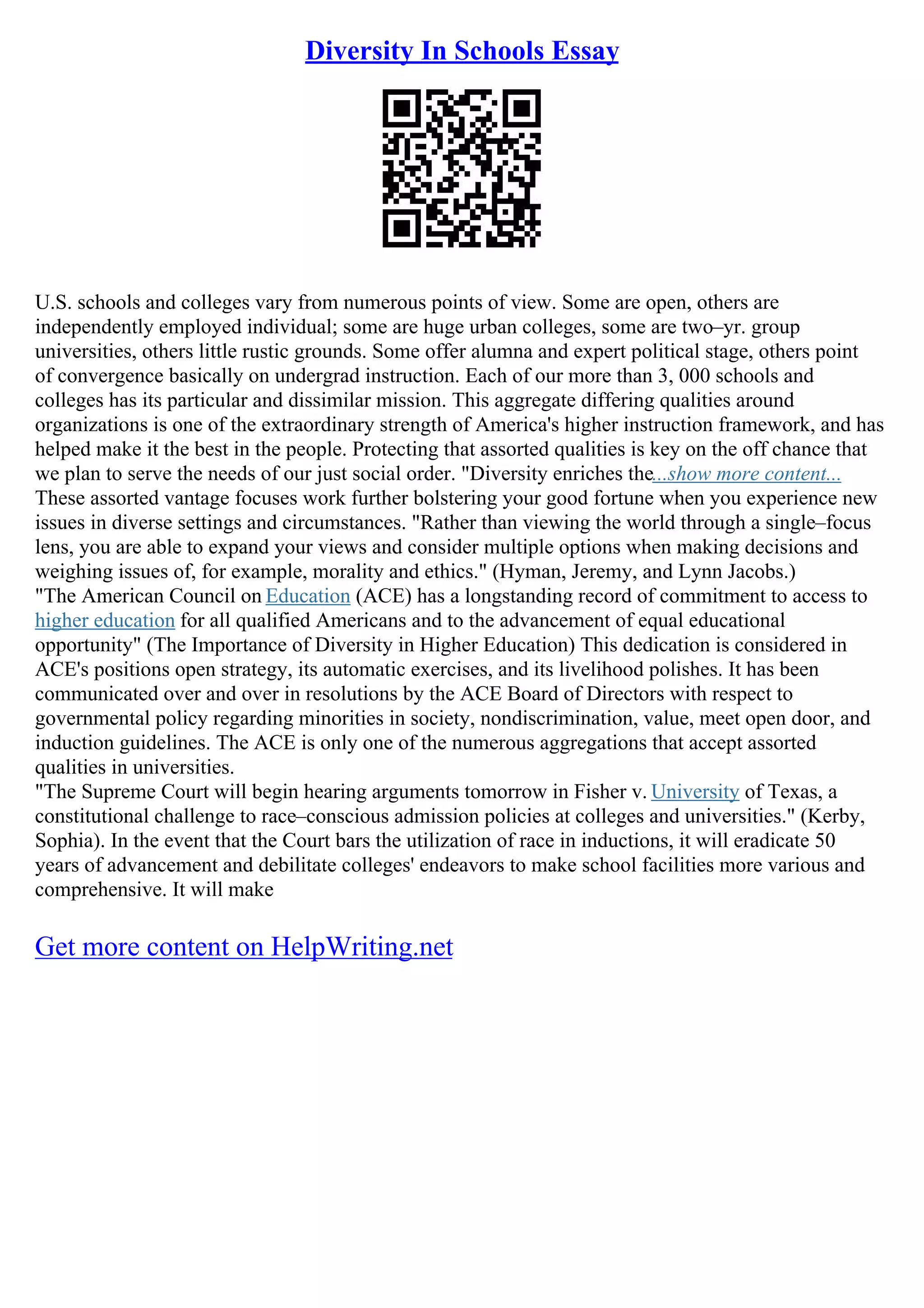 Diversity In Schools Essay

U.S. schools and colleges vary from numerous points of view. Some are open, others are independently employed individual; some are huge urban colleges, some are two–yr. group universities, others little rustic grounds. Some offer alumna and expert political stage, others point of convergence basically on undergrad instruction. Each of our more than 3, 000 schools and colleges has its particular and dissimilar mission. This aggregate differing qualities around organizations is one of the extraordinary strength of America's higher instruction framework, and has helped make it the best in the people. Protecting that assorted qualities is key on the off chance that we plan to serve the needs of our just social order. "Diversity enriches the...show more content...
These assorted vantage focuses work further bolstering your good fortune when you experience new issues in diverse settings and circumstances. "Rather than viewing the world through a single–focus lens, you are able to expand your views and consider multiple options when making decisions and weighing issues of, for example, morality and ethics." (Hyman, Jeremy, and Lynn Jacobs.)
"The American Council on Education (ACE) has a longstanding record of commitment to access to higher education for all qualified Americans and to the advancement of equal educational opportunity" (The Importance of Diversity in Higher Education) This dedication is considered in ACE's positions open strategy, its automatic exercises, and its livelihood polishes. It has been communicated over and over in resolutions by the ACE Board of Directors with respect to governmental policy regarding minorities in society, nondiscrimination, value, meet open door, and induction guidelines. The ACE is only one of the numerous aggregations that accept assorted qualities in universities.
"The Supreme Court will begin hearing arguments tomorrow in Fisher v. University of Texas, a constitutional challenge to race–conscious admission policies at colleges and universities." (Kerby, Sophia). In the event that the Court bars the utilization of race in inductions, it will eradicate 50 years of advancement and debilitate colleges' endeavors to make school facilities more various and comprehensive. It will make

Get more content on HelpWriting.net